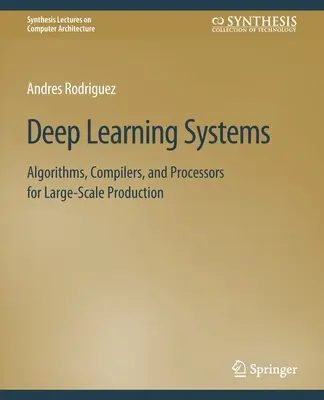 Synthesis Lectures on
Computer Architecture

SYNTHESIS
COLLECTION OF TECHNOLOGY

Andres Rodriguez

Deep Learning Systems

Algorithms, Compilers, and Processors for Large-Scale Production

Springer